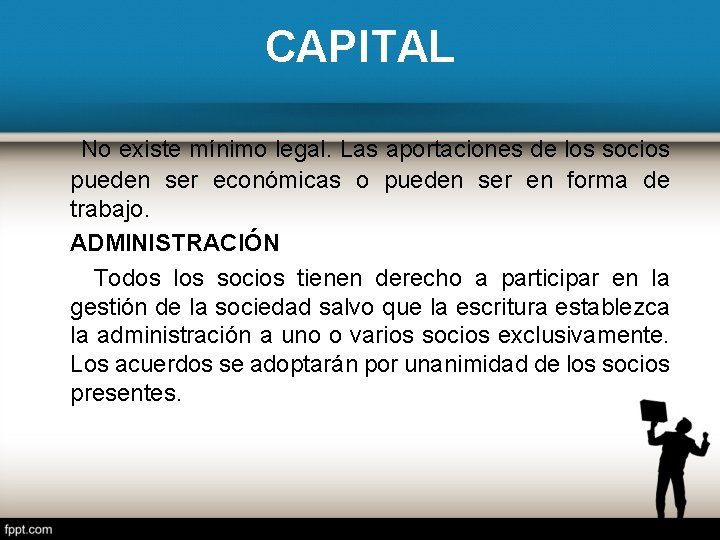 CAPITAL

No existe mínimo legal. Las aportaciones de los socios pueden ser económicas o pueden ser en forma de trabajo.

ADMINISTRACIÓN

Todos los socios tienen derecho a participar en la gestión de la sociedad salvo que la escritura establezca la administración a uno o varios socios exclusivamente. Los acuerdos se adoptarán por unanimidad de los socios presentes.

fppt.com